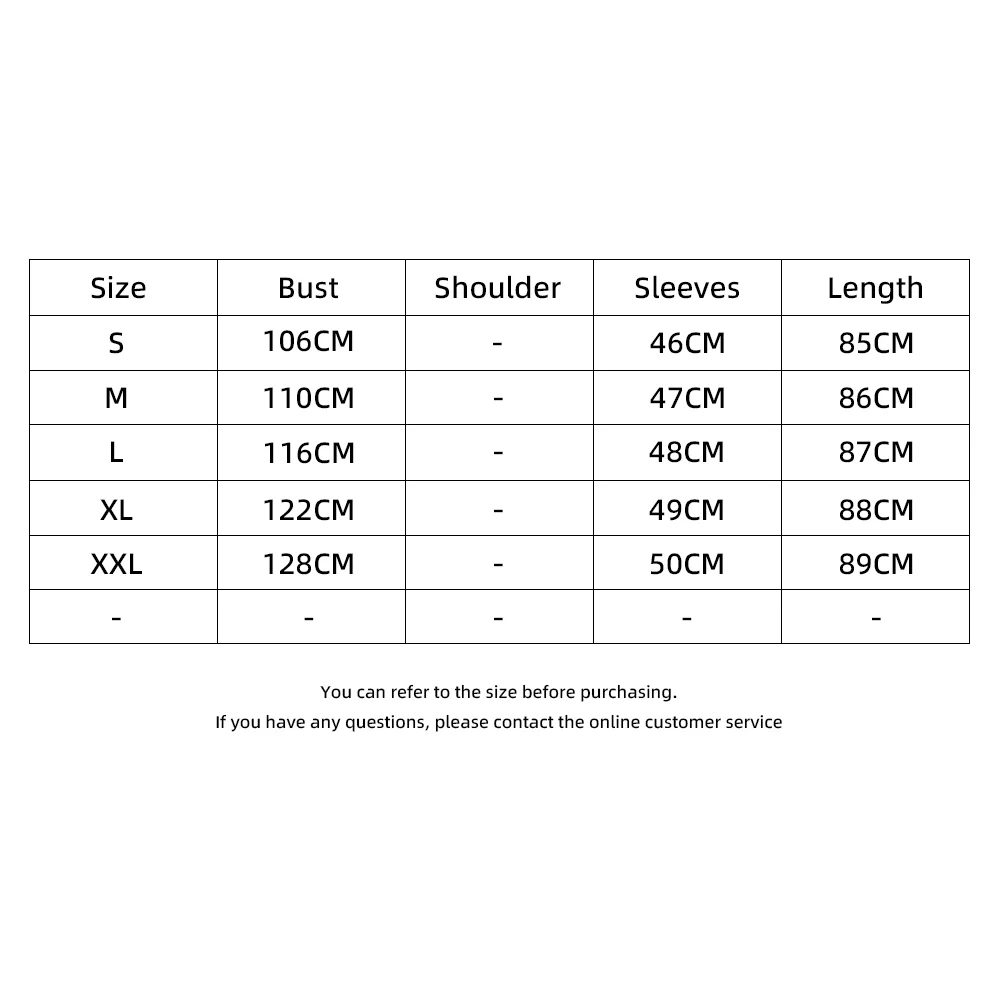 | Size | Bust | Shoulder | Sleeves | Length |
|---|---|---|---|---|
| S | 106CM | - | 46CM | 85CM |
| M | 110CM | - | 47CM | 86CM |
| L | 116CM | - | 48CM | 87CM |
| XL | 122CM | - | 49CM | 88CM |
| XXL | 128CM | - | 50CM | 89CM |
| - | - | - | - | - |

You can refer to the size before purchasing.
If you have any questions, please contact the online customer service